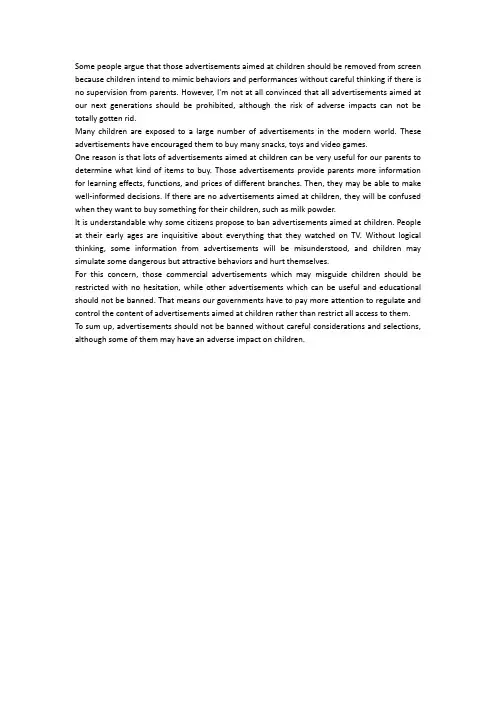 Some people argue that those advertisements aimed at children should be removed from screen because children intend to mimic behaviors and performances without careful thinking if there is no supervision from parents. However, I'm not at all convinced that all advertisements aimed at our next generations should be prohibited, although the risk of adverse impacts can not be totally gotten rid.

Many children are exposed to a large number of advertisements in the modern world. These advertisements have encouraged them to buy many snacks, toys and video games.

One reason is that lots of advertisements aimed at children can be very useful for our parents to determine what kind of items to buy. Those advertisements provide parents more information for learning effects, functions, and prices of different branches. Then, they may be able to make well-informed decisions. If there are no advertisements aimed at children, they will be confused when they want to buy something for their children, such as milk powder.

It is understandable why some citizens propose to ban advertisements aimed at children. People at their early ages are inquisitive about everything that they watched on TV. Without logical thinking, some information from advertisements will be misunderstood, and children may simulate some dangerous but attractive behaviors and hurt themselves.

For this concern, those commercial advertisements which may misguide children should be restricted with no hesitation, while other advertisements which can be useful and educational should not be banned. That means our governments have to pay more attention to regulate and control the content of advertisements aimed at children rather than restrict all access to them.

To sum up, advertisements should not be banned without careful considerations and selections, although some of them may have an adverse impact on children.